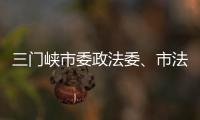 三门峡市委政法委、市法